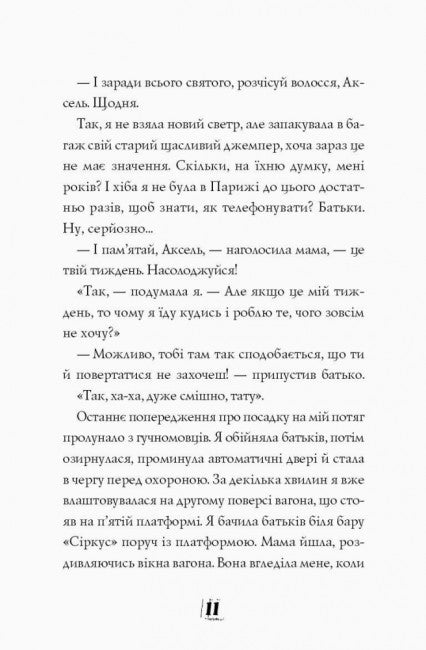 — І заради всього святого, розчісуй волосся, Аксель. Щодня.

Так, я не взяла новий светр, але запакувала в багаж свій старий щасливий джемпер, хоча зараз це не має значення. Скільки, на їхню думку, мені років? І хіба я не була в Парижі до цього достатньо разів, щоб знати, як телефонувати? Батьки. Ну, серйозно...

— І пам'ятай, Аксель, — наголосила мама, — це твій тиждень. Насолоджуйся!

«Так, — подумала я. — Але якщо це мій тиждень, то чому я їду кудись і роблю те, чого зовсім не хочу?»

— Можливо, тобі там так сподобається, що ти й повертатися не захочеш! — припустив батько.

«Так, ха-ха, дуже смішно, тату».

Останнє попередження про посадку на мій потяг пролунало з гучномовців. Я обійняла батьків, потім озирнулася, проминула автоматичні двері й стала в чергу перед охороною. За декілька хвилин я вже влаштовувалася на другому поверсі вагона, що стояв на п'ятій платформі. Я бачила батьків біля бару «Сіркус» поруч із платформою. Мама йшла, роздивляючись вікна вагона. Вона вгледіла мене, коли

11